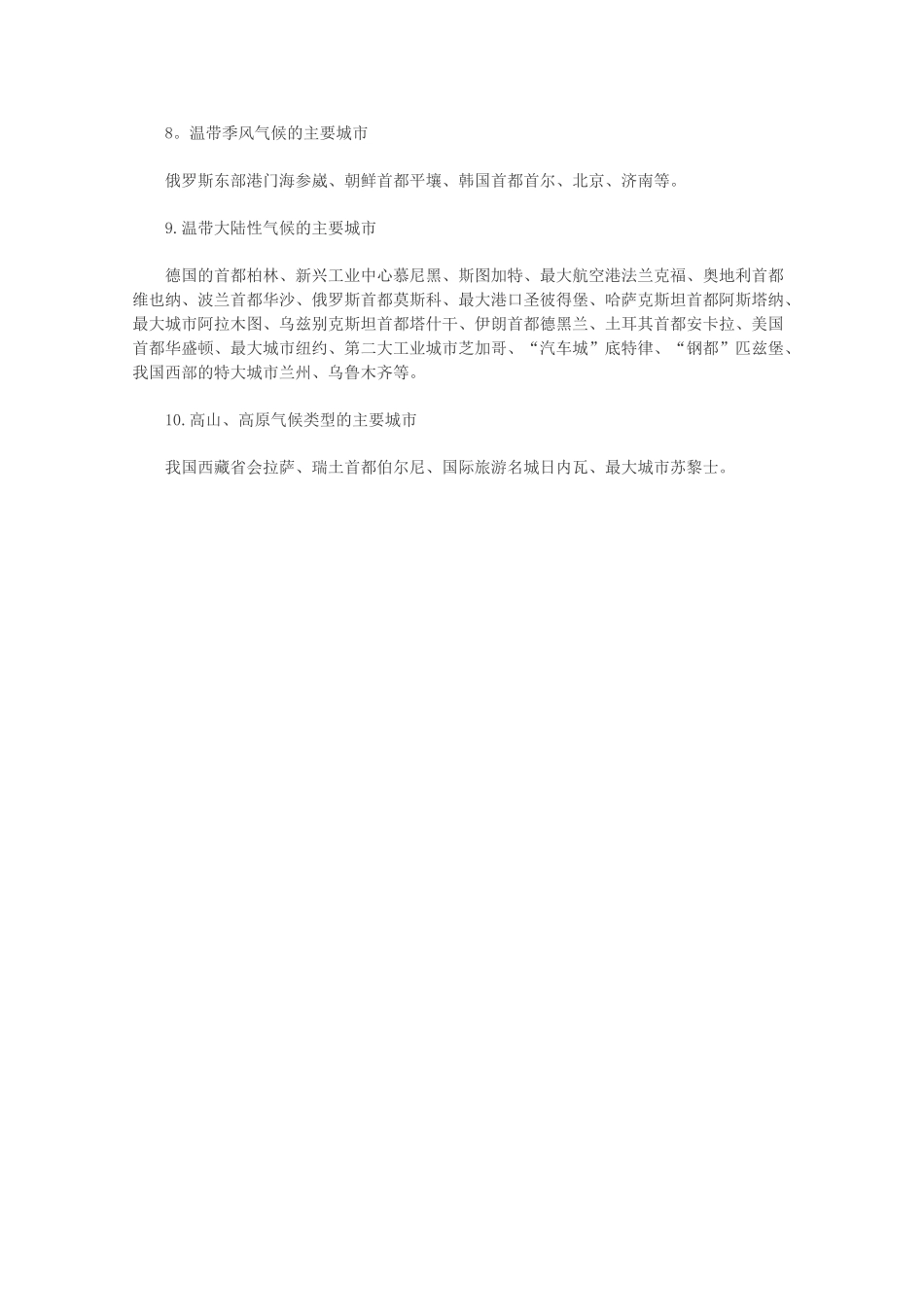 8。温带季风气候的主要城市

俄罗斯东部港门海参崴、朝鲜首都平壤、韩国首都首尔、北京、济南等。

9.温带大陆性气候的主要城市

德国的首都柏林、新兴工业中心慕尼黑、斯图加特、最大航空港法兰克福、奥地利首都维也纳、波兰首都华沙、俄罗斯首都莫斯科、最大港口圣彼得堡、哈萨克斯坦首都阿斯塔纳、最大城市阿拉木图、乌兹别克斯坦首都塔什干、伊朗首都德黑兰、土耳其首都安卡拉、美国首都华盛顿、最大城市纽约、第二大工业城市芝加哥、“汽车城”底特律、“钢都”匹兹堡、我国西部的特大城市兰州、乌鲁木齐等。

10.高山、高原气候类型的主要城市

我国西藏省会拉萨、瑞士首都伯尔尼、国际旅游名城日内瓦、最大城市苏黎士。